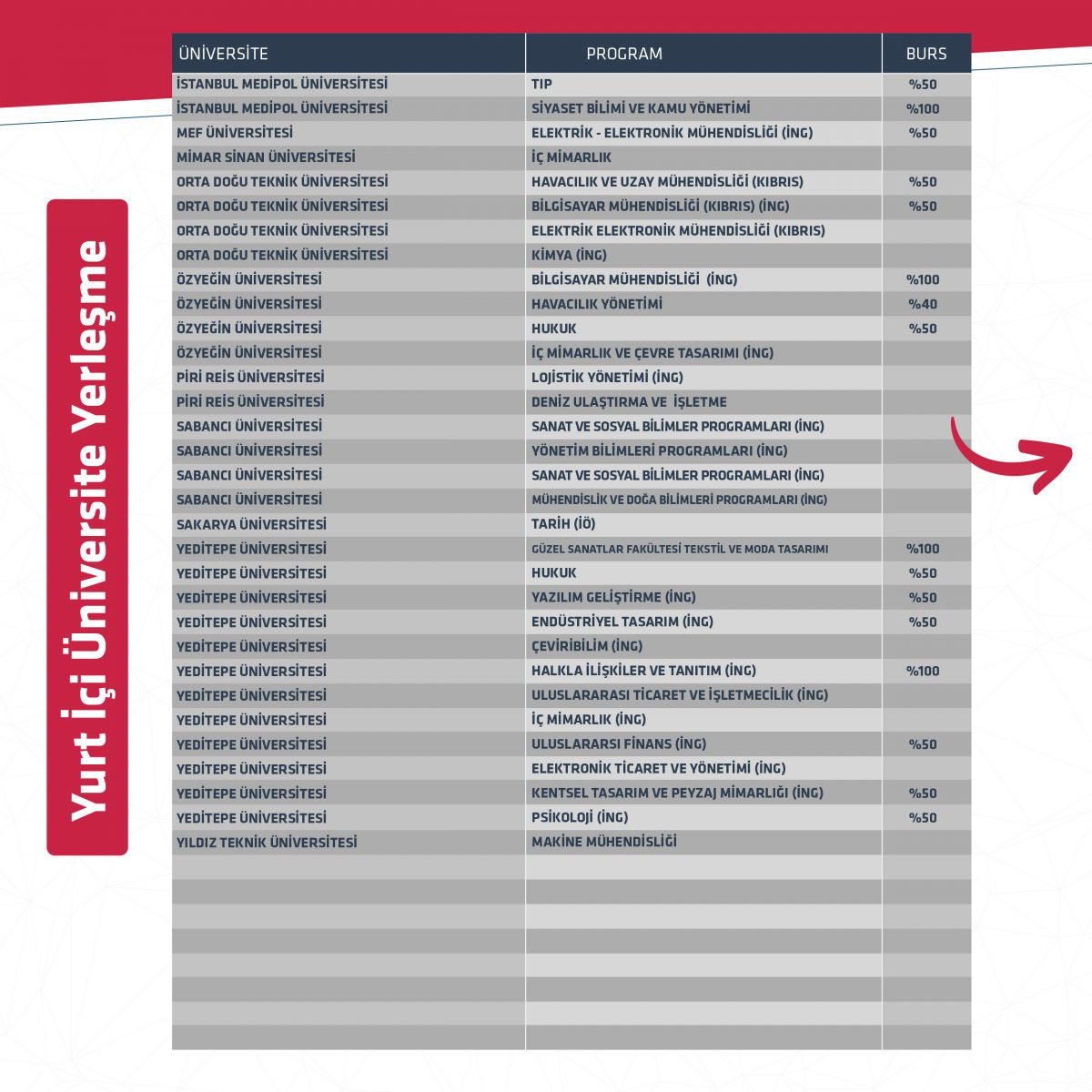 Yurt İçi Üniversite Yerleşme

| ÜNİVERSİTE | PROGRAM | BURS |
|---|---|---|
| İSTANBUL MEDİPOL ÜNİVERSİTESİ | TIP | %50 |
| İSTANBUL MEDİPOL ÜNİVERSİTESİ | SİYASET BİLİMİ VE KAMU YÖNETİMİ | %100 |
| MEF ÜNİVERSİTESİ | ELEKTRİK - ELEKTRONİK MÜHENDİSLİĞİ (İNG) | %50 |
| MİMAR SİNAN ÜNİVERSİTESİ | İÇ MİMARLIK | |
| ORTA DOĞU TEKNİK ÜNİVERSİTESİ | HAVACILIK VE UZAY MÜHENDİSLİĞİ (KIBRIS) | %50 |
| ORTA DOĞU TEKNİK ÜNİVERSİTESİ | BİLGİSAYAR MÜHENDİSLİĞİ (KIBRIS) (İNG) | %50 |
| ORTA DOĞU TEKNİK ÜNİVERSİTESİ | ELEKTRİK ELEKTRONİK MÜHENDİSLİĞİ (KIBRIS) | |
| ORTA DOĞU TEKNİK ÜNİVERSİTESİ | KİMYA (İNG) | |
| ÖZYEĞİN ÜNİVERSİTESİ | BİLGİSAYAR MÜHENDİSLİĞİ (İNG) | %100 |
| ÖZYEĞİN ÜNİVERSİTESİ | HAVACILIK YÖNETİMİ | %40 |
| ÖZYEĞİN ÜNİVERSİTESİ | HUKUK | %50 |
| ÖZYEĞİN ÜNİVERSİTESİ | İÇ MİMARLIK VE ÇEVRE TASARIMI (İNG) | |
| PİRİ REİS ÜNİVERSİTESİ | LOJİSTİK YÖNETİMİ (İNG) | |
| PİRİ REİS ÜNİVERSİTESİ | DENİZ ULAŞTIRMA VE İŞLETME | |
| SABANCI ÜNİVERSİTESİ | SANAT VE SOSYAL BİLİMLER PROGRAMLARI (İNG) | |
| SABANCI ÜNİVERSİTESİ | YÖNETİM BİLİMLERİ PROGRAMLARI (İNG) | |
| SABANCI ÜNİVERSİTESİ | SANAT VE SOSYAL BİLİMLER PROGRAMLARI (İNG) | |
| SABANCI ÜNİVERSİTESİ | MÜHENDİSLİK VE DOĞA BİLİMLERİ PROGRAMLARI (İNG) | |
| SAKARYA ÜNİVERSİTESİ | TARİH (İÖ) | |
| YEDİTEPE ÜNİVERSİTESİ | GÜZEL SANATLAR FAKÜLTESİ TEKSTİL VE MODA TASARIMI | %100 |
| YEDİTEPE ÜNİVERSİTESİ | HUKUK | %50 |
| YEDİTEPE ÜNİVERSİTESİ | YAZILIM GELİŞTİRME (İNG) | %50 |
| YEDİTEPE ÜNİVERSİTESİ | ENDÜSTRİYEL TASARIM (İNG) | %50 |
| YEDİTEPE ÜNİVERSİTESİ | ÇEVİRİBİLİM (İNG) | |
| YEDİTEPE ÜNİVERSİTESİ | HALKLA İLİŞKİLER VE TANITIM (İNG) | %100 |
| YEDİTEPE ÜNİVERSİTESİ | ULUSLARARASI TİCARET VE İŞLETMECİLİK (İNG) | |
| YEDİTEPE ÜNİVERSİTESİ | İÇ MİMARLIK (İNG) | |
| YEDİTEPE ÜNİVERSİTESİ | ULUSLARARSI FİNANS (İNG) | %50 |
| YEDİTEPE ÜNİVERSİTESİ | ELEKTRONİK TİCARET VE YÖNETİMİ (İNG) | |
| YEDİTEPE ÜNİVERSİTESİ | KENTSEL TASARIM VE PEYZAJ MİMARLIĞI (İNG) | %50 |
| YEDİTEPE ÜNİVERSİTESİ | PSİKOLOJİ (İNG) | %50 |
| YILDIZ TEKNİK ÜNİVERSİTESİ | MAKİNE MÜHENDİSLİĞİ | |